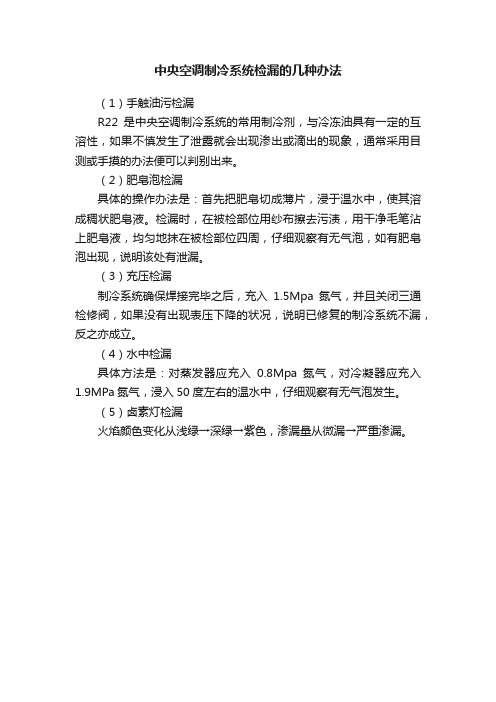 中央空调制冷系统检漏的几种办法

（1）手触油污检漏

R22 是中央空调制冷系统的常用制冷剂，与冷冻油具有一定的互溶性，如果不慎发生了泄露就会出现渗出或滴出的现象，通常采用目测或手摸的办法便可以判别出来。

（2）肥皂泡检漏

具体的操作办法是：首先把肥皂切成薄片，浸于温水中，使其溶成稠状肥皂液。检漏时，在被检部位用纱布擦去污渍，用干净毛笔沾上肥皂液，均匀地抹在被检部位四周，仔细观察有无气泡，如有肥皂泡出现，说明该处有泄漏。

（3）充压检漏

制冷系统确保焊接完毕之后，充入 1.5Mpa 氮气，并且关闭三通检修阀，如果没有出现表压下降的状况，说明已修复的制冷系统不漏，反之亦成立。

（4）水中检漏

具体方法是：对蒸发器应充入 0.8Mpa 氮气，对冷凝器应充入 1.9MPa 氮气，浸入 50 度左右的温水中，仔细观察有无气泡发生。

（5）卤素灯检漏

火焰颜色变化从浅绿→深绿→紫色，渗漏量从微漏→严重渗漏。